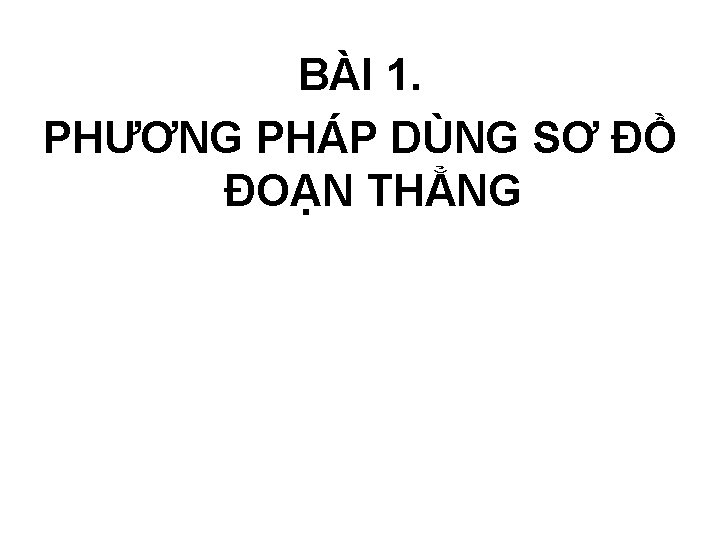 BÀI 1.

PHƯƠNG PHÁP DÙNG SƠ ĐỒ ĐOẠN THẲNG